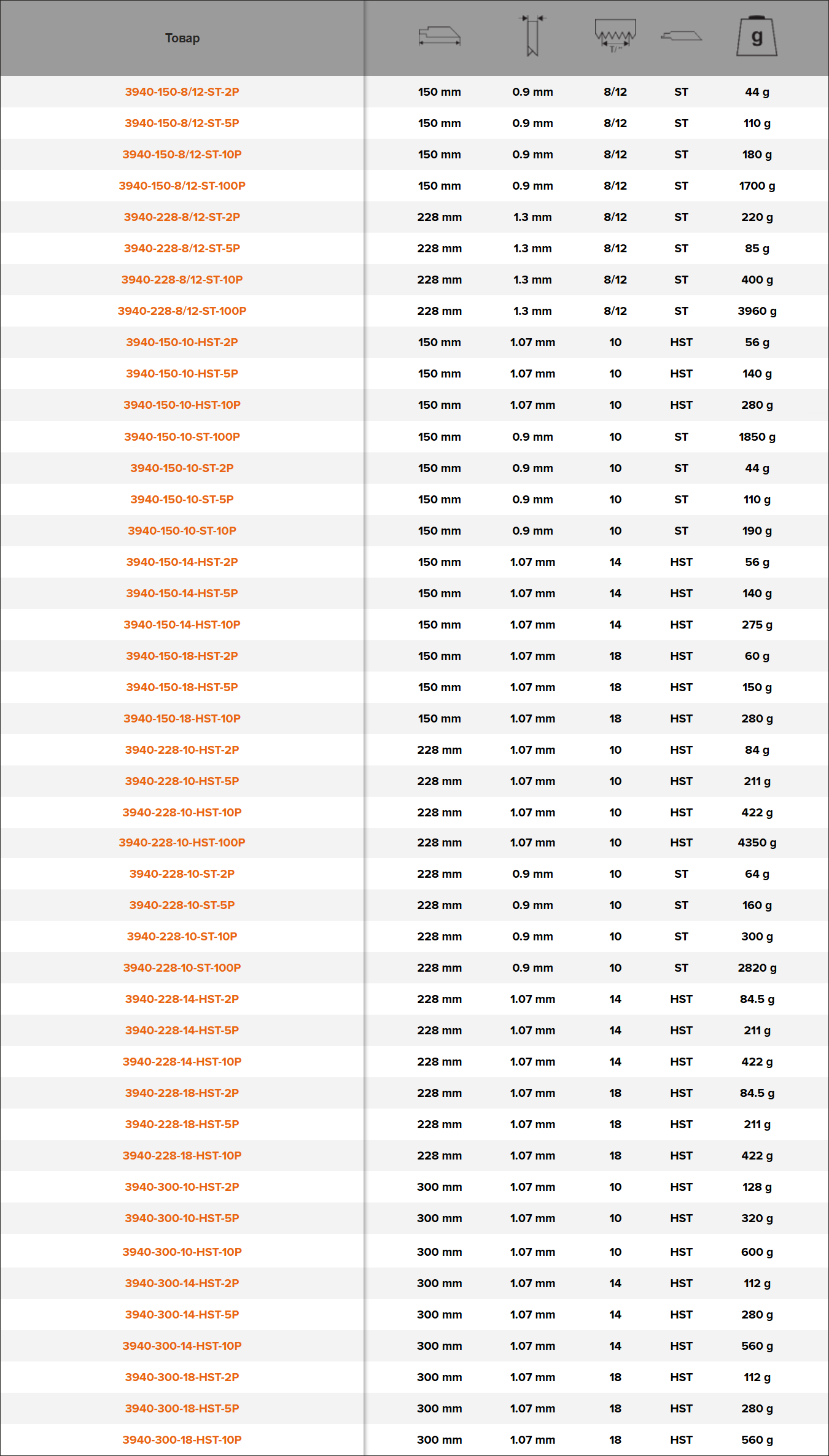 | Товар | | | T/" | | g |
|---|---|---|---|---|---|
| 3940-150-8/12-ST-2P | 150 mm | 0.9 mm | 8/12 | ST | 44 g |
| 3940-150-8/12-ST-5P | 150 mm | 0.9 mm | 8/12 | ST | 110 g |
| 3940-150-8/12-ST-10P | 150 mm | 0.9 mm | 8/12 | ST | 180 g |
| 3940-150-8/12-ST-100P | 150 mm | 0.9 mm | 8/12 | ST | 1700 g |
| 3940-228-8/12-ST-2P | 228 mm | 1.3 mm | 8/12 | ST | 220 g |
| 3940-228-8/12-ST-5P | 228 mm | 1.3 mm | 8/12 | ST | 85 g |
| 3940-228-8/12-ST-10P | 228 mm | 1.3 mm | 8/12 | ST | 400 g |
| 3940-228-8/12-ST-100P | 228 mm | 1.3 mm | 8/12 | ST | 3960 g |
| 3940-150-10-HST-2P | 150 mm | 1.07 mm | 10 | HST | 56 g |
| 3940-150-10-HST-5P | 150 mm | 1.07 mm | 10 | HST | 140 g |
| 3940-150-10-HST-10P | 150 mm | 1.07 mm | 10 | HST | 280 g |
| 3940-150-10-ST-100P | 150 mm | 0.9 mm | 10 | ST | 1850 g |
| 3940-150-10-ST-2P | 150 mm | 0.9 mm | 10 | ST | 44 g |
| 3940-150-10-ST-5P | 150 mm | 0.9 mm | 10 | ST | 110 g |
| 3940-150-10-ST-10P | 150 mm | 0.9 mm | 10 | ST | 190 g |
| 3940-150-14-HST-2P | 150 mm | 1.07 mm | 14 | HST | 56 g |
| 3940-150-14-HST-5P | 150 mm | 1.07 mm | 14 | HST | 140 g |
| 3940-150-14-HST-10P | 150 mm | 1.07 mm | 14 | HST | 275 g |
| 3940-150-18-HST-2P | 150 mm | 1.07 mm | 18 | HST | 60 g |
| 3940-150-18-HST-5P | 150 mm | 1.07 mm | 18 | HST | 150 g |
| 3940-150-18-HST-10P | 150 mm | 1.07 mm | 18 | HST | 280 g |
| 3940-228-10-HST-2P | 228 mm | 1.07 mm | 10 | HST | 84 g |
| 3940-228-10-HST-5P | 228 mm | 1.07 mm | 10 | HST | 211 g |
| 3940-228-10-HST-10P | 228 mm | 1.07 mm | 10 | HST | 422 g |
| 3940-228-10-HST-100P | 228 mm | 1.07 mm | 10 | HST | 4350 g |
| 3940-228-10-ST-2P | 228 mm | 0.9 mm | 10 | ST | 64 g |
| 3940-228-10-ST-5P | 228 mm | 0.9 mm | 10 | ST | 160 g |
| 3940-228-10-ST-10P | 228 mm | 0.9 mm | 10 | ST | 300 g |
| 3940-228-10-ST-100P | 228 mm | 0.9 mm | 10 | ST | 2820 g |
| 3940-228-14-HST-2P | 228 mm | 1.07 mm | 14 | HST | 84.5 g |
| 3940-228-14-HST-5P | 228 mm | 1.07 mm | 14 | HST | 211 g |
| 3940-228-14-HST-10P | 228 mm | 1.07 mm | 14 | HST | 422 g |
| 3940-228-18-HST-2P | 228 mm | 1.07 mm | 18 | HST | 84.5 g |
| 3940-228-18-HST-5P | 228 mm | 1.07 mm | 18 | HST | 211 g |
| 3940-228-18-HST-10P | 228 mm | 1.07 mm | 18 | HST | 422 g |
| 3940-300-10-HST-2P | 300 mm | 1.07 mm | 10 | HST | 128 g |
| 3940-300-10-HST-5P | 300 mm | 1.07 mm | 10 | HST | 320 g |
| 3940-300-10-HST-10P | 300 mm | 1.07 mm | 10 | HST | 600 g |
| 3940-300-14-HST-2P | 300 mm | 1.07 mm | 14 | HST | 112 g |
| 3940-300-14-HST-5P | 300 mm | 1.07 mm | 14 | HST | 280 g |
| 3940-300-14-HST-10P | 300 mm | 1.07 mm | 14 | HST | 560 g |
| 3940-300-18-HST-2P | 300 mm | 1.07 mm | 18 | HST | 112 g |
| 3940-300-18-HST-5P | 300 mm | 1.07 mm | 18 | HST | 280 g |
| 3940-300-18-HST-10P | 300 mm | 1.07 mm | 18 | HST | 560 g |